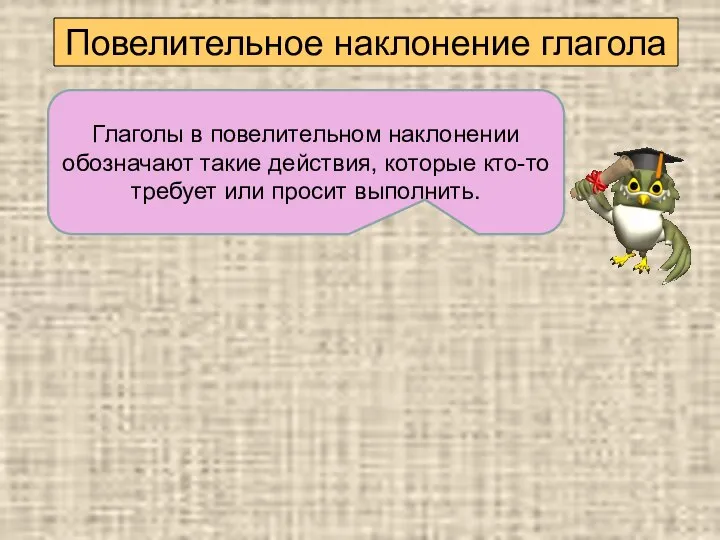 Повелительное наклонение глагола

Глаголы в повелительном наклонении обозначают такие действия, которые кто-то требует или просит выполнить.